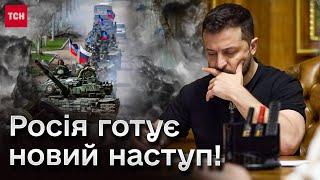 ТСН

Росія готує новий наступ!